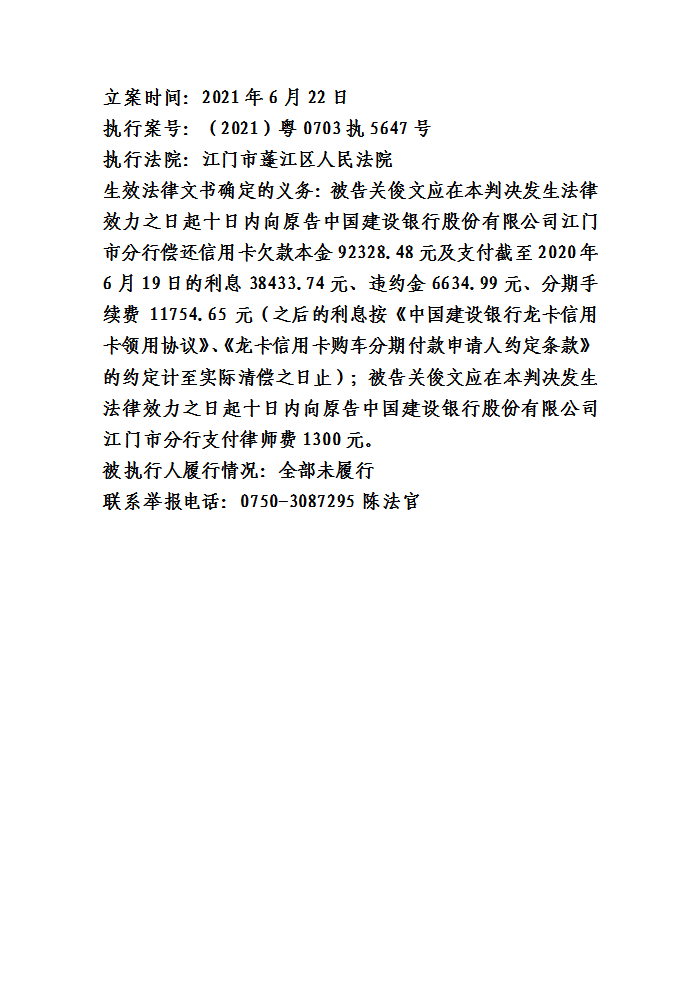 立案时间：2021年6月22日
执行案号：（2021）粤0703执5647号
执行法院：江门市蓬江区人民法院
生效法律文书确定的义务：被告关俊文应在本判决发生法律效力之日起十日内向原告中国建设银行股份有限公司江门市分行偿还信用卡欠款本金92328.48元及支付截至2020年6月19日的利息38433.74元、违约金6634.99元、分期手续费11754.65元（之后的利息按《中国建设银行龙卡信用卡领用协议》、《龙卡信用卡购车分期付款申请人约定条款》的约定计至实际清偿之日止）；被告关俊文应在本判决发生法律效力之日起十日内向原告中国建设银行股份有限公司江门市分行支付律师费1300元。
被执行人履行情况：全部未履行
联系举报电话：0750-3087295 陈法官